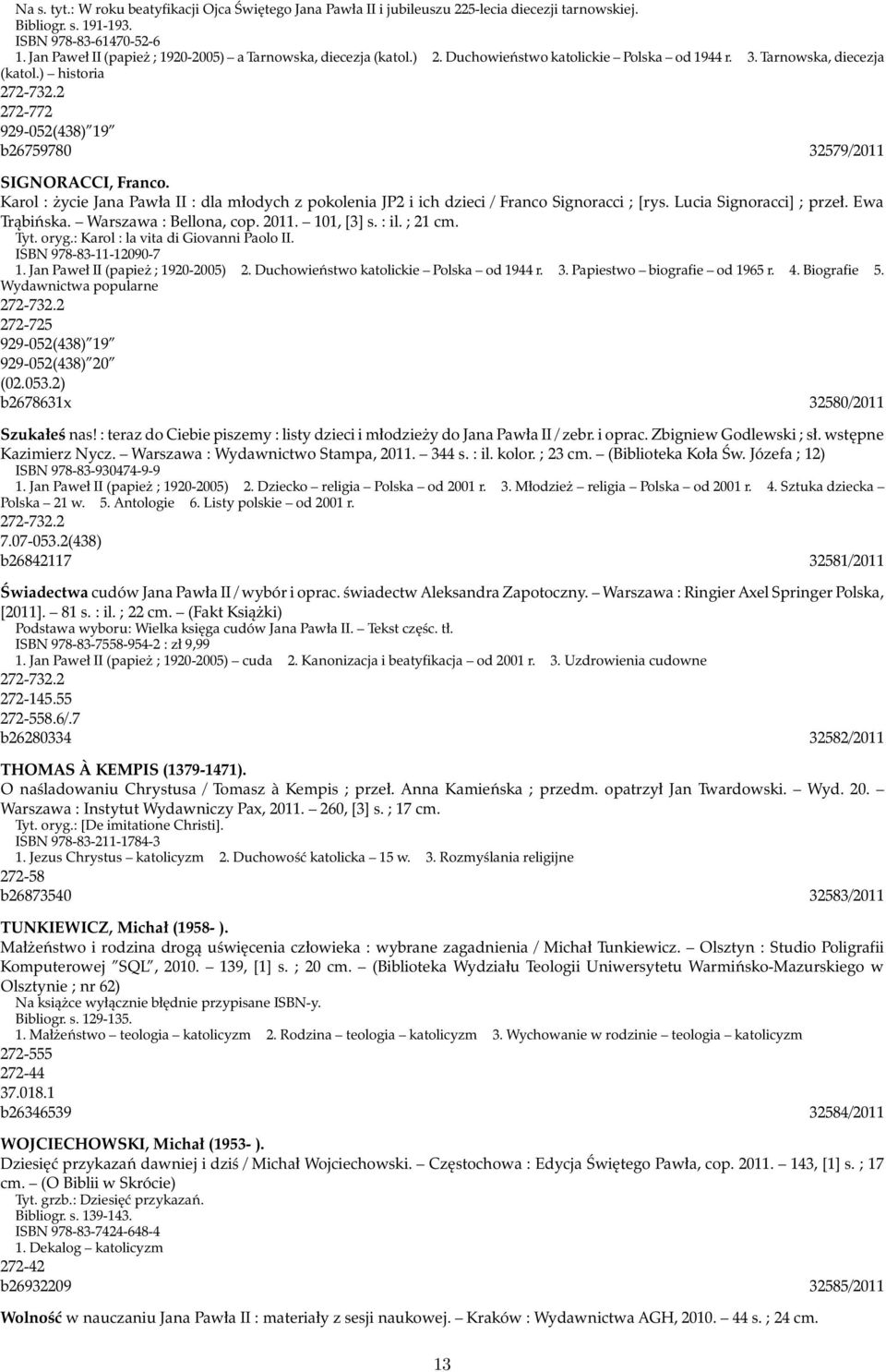 Na s. tyt.: W roku beatyfikacji Ojca Świętego Jana Pawła II i jubileuszu 225-lecia diecezji tarnowskiej.
Bibliogr. s. 191-193.
ISBN 978-83-61470-52-6
1. Jan Paweł II (papież ; 1920-2005) – a Tarnowska, diecezja (katol.) 2. Duchowieństwo katolickie – Polska – od 1944 r. 3. Tarnowska, diecezja (katol.) – historia
272-732.2
272-772
929-052(438)"19"
b26759780 32579/2011

SIGNORACCI, Franco.
Karol : życie Jana Pawła II : dla młodych z pokolenia JP2 i ich dzieci / Franco Signoracci ; [rys. Lucia Signoracci] ; przeł. Ewa Trąbińska. – Warszawa : Bellona, cop. 2011. – 101, [3] s. : il. ; 21 cm.
Tyt. oryg.: Karol : la vita di Giovanni Paolo II.
ISBN 978-83-11-12090-7
1. Jan Paweł II (papież ; 1920-2005) 2. Duchowieństwo katolickie – Polska – od 1944 r. 3. Papiestwo – biografie – od 1965 r. 4. Biografie 5. Wydawnictwa popularne
272-732.2
272-725
929-052(438)"19"
929-052(438)"20"
(02.053.2)
b2678631x 32580/2011

Szukałeś nas! : teraz do Ciebie piszemy : listy dzieci i młodzieży do Jana Pawła II / zebr. i oprac. Zbigniew Godlewski ; sł. wstępne Kazimierz Nycz. – Warszawa : Wydawnictwo Stampa, 2011. – 344 s. : il. kolor. ; 23 cm. – (Biblioteka Koła Św. Józefa ; 12)
ISBN 978-83-930474-9-9
1. Jan Paweł II (papież ; 1920-2005) 2. Dziecko – religia – Polska – od 2001 r. 3. Młodzież – religia – Polska – od 2001 r. 4. Sztuka dziecka – Polska – 21 w. 5. Antologie 6. Listy polskie – od 2001 r.
272-732.2
7.07-053.2(438)
b26842117 32581/2011

Świadectwa cudów Jana Pawła II / wybór i oprac. świadectw Aleksandra Zapotoczny. – Warszawa : Ringier Axel Springer Polska, [2011]. – 81 s. : il. ; 22 cm. – (Fakt Książki)
Podstawa wyboru: Wielka księga cudów Jana Pawła II. – Tekst częśc. tł.
ISBN 978-83-7558-954-2 : zł 9,99
1. Jan Paweł II (papież ; 1920-2005) – cuda 2. Kanonizacja i beatyfikacja – od 2001 r. 3. Uzdrowienia cudowne
272-732.2
272-145.55
272-558.6/.7
b26280334 32582/2011

THOMAS À KEMPIS (1379-1471).
O naśladowaniu Chrystusa / Tomasz à Kempis ; przeł. Anna Kamieńska ; przedm. opatrzył Jan Twardowski. – Wyd. 20. – Warszawa : Instytut Wydawniczy Pax, 2011. – 260, [3] s. ; 17 cm.
Tyt. oryg.: [De imitatione Christi].
ISBN 978-83-211-1784-3
1. Jezus Chrystus – katolicyzm 2. Duchowość katolicka – 15 w. 3. Rozmyślania religijne
272-58
b26873540 32583/2011

TUNKIEWICZ, Michał (1958- ).
Małżeństwo i rodzina drogą uświęcenia człowieka : wybrane zagadnienia / Michał Tunkiewicz. – Olsztyn : Studio Poligrafii Komputerowej "SQL", 2010. – 139, [1] s. ; 20 cm. – (Biblioteka Wydziału Teologii Uniwersytetu Warmińsko-Mazurskiego w Olsztynie ; nr 62)
Na książce wyłącznie błędnie przypisane ISBN-y.
Bibliogr. s. 129-135.
1. Małżeństwo – teologia – katolicyzm 2. Rodzina – teologia – katolicyzm 3. Wychowanie w rodzinie – teologia – katolicyzm
272-555
272-44
37.018.1
b26346539 32584/2011

WOJCIECHOWSKI, Michał (1953- ).
Dziesięć przykazań dawniej i dziś / Michał Wojciechowski. – Częstochowa : Edycja Świętego Pawła, cop. 2011. – 143, [1] s. ; 17 cm. – (O Biblii w Skrócie)
Tyt. grzb.: Dziesięć przykazań.
Bibliogr. s. 139-143.
ISBN 978-83-7424-648-4
1. Dekalog – katolicyzm
272-42
b26932209 32585/2011

Wolność w nauczaniu Jana Pawła II : materiały z sesji naukowej. – Kraków : Wydawnictwa AGH, 2010. – 44 s. ; 24 cm.

13